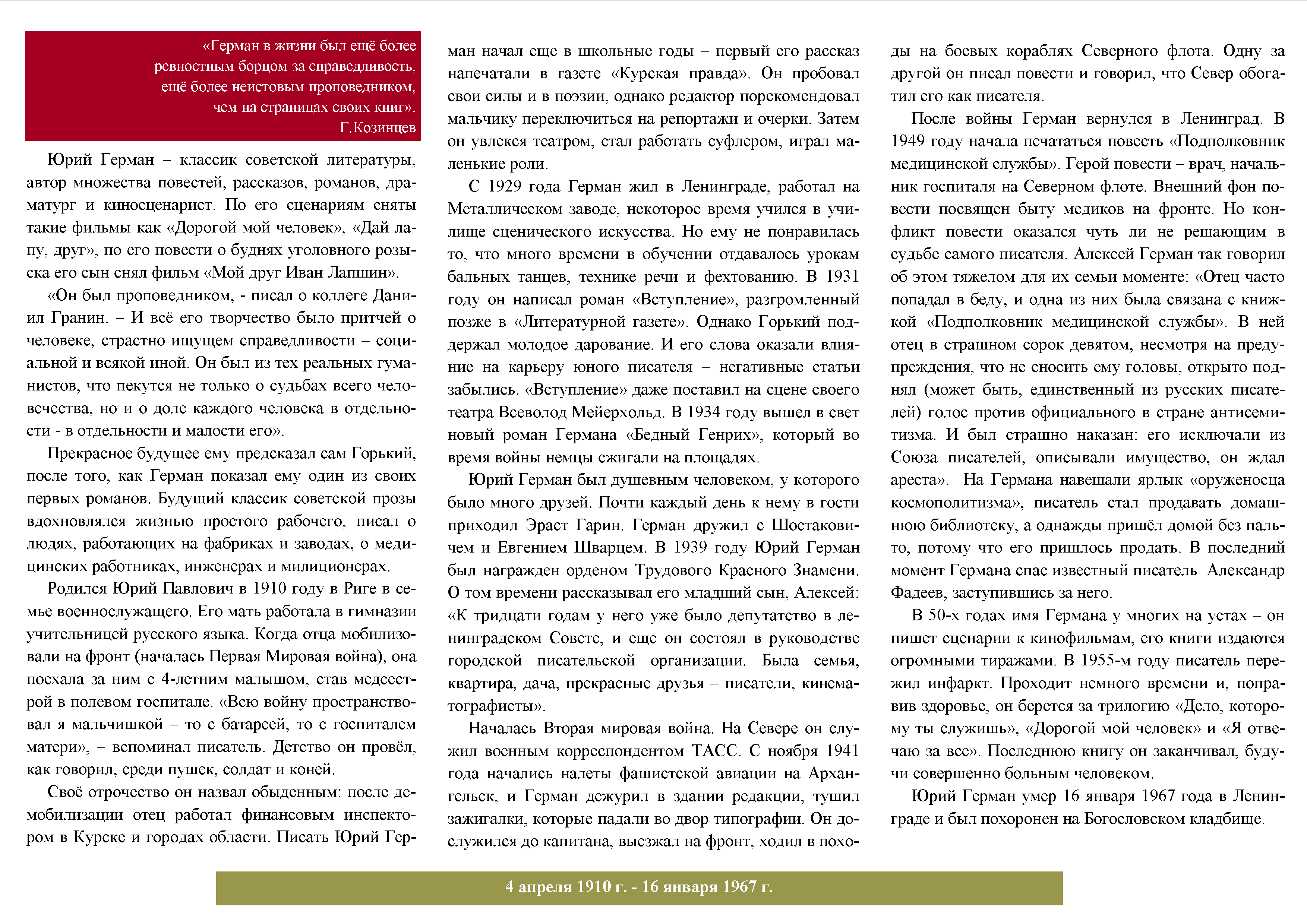 «Герман в жизни был ещё более ревностным борцом за справедливость, ещё более неистовым проповедником, чем на страницах своих книг».
Г.Козинцев

Юрий Герман – классик советской литературы, автор множества повестей, рассказов, романов, драматург и киносценарист. По его сценариям сняты такие фильмы как «Дорогой мой человек», «Дай лапу, друг», по его повести о буднях уголовного розыска его сын снял фильм «Мой друг Иван Лапшин».

«Он был проповедником, - писал о коллеге Даниил Гранин. – И всё его творчество было притчей о человеке, страстно ищущем справедливости – социальной и всякой иной. Он был из тех реальных гуманистов, что пекутся не только о судьбах всего человечества, но и о доле каждого человека в отдельности - в отдельности и малости его».

Прекрасное будущее ему предсказал сам Горький, после того, как Герман показал ему один из своих первых романов. Будущий классик советской прозы вдохновлялся жизнью простого рабочего, писал о людях, работающих на фабриках и заводах, о медицинских работниках, инженерах и милиционерах.

Родился Юрий Павлович в 1910 году в Риге в семье военнослужащего. Его мать работала в гимназии учительницей русского языка. Когда отца мобилизовали на фронт (началась Первая Мировая война), она поехала за ним с 4-летним малышом, став медсестрой в полевом госпитале. «Всю войну пространствовал я мальчишкой – то с батареей, то с госпиталем матери», – вспоминал писатель. Детство он провёл, как говорил, среди пушек, солдат и коней.

Своё отрочество он назвал обыденным: после демобилизации отец работал финансовым инспектором в Курске и городах области. Писать Юрий Герман начал еще в школьные годы – первый его рассказ напечатали в газете «Курская правда». Он пробовал свои силы и в поэзии, однако редактор порекомендовал мальчику переключиться на репортажи и очерки. Затем он увлекся театром, стал работать суфлером, играл маленькие роли.

С 1929 года Герман жил в Ленинграде, работал на Металлическом заводе, некоторое время учился в училище сценического искусства. Но ему не понравилась то, что много времени в обучении отдавалось урокам бальных танцев, технике речи и фехтованию. В 1931 году он написал роман «Вступление», разгромленный позже в «Литературной газете». Однако Горький поддержал молодое дарование. И его слова оказали влияние на карьеру юного писателя – негативные статьи забылись. «Вступление» даже поставил на сцене своего театра Всеволод Мейерхольд. В 1934 году вышел в свет новый роман Германа «Бедный Генрих», который во время войны немцы сжигали на площадях.

Юрий Герман был душевным человеком, у которого было много друзей. Почти каждый день к нему в гости приходил Эраст Гарин. Герман дружил с Шостаковичем и Евгением Шварцем. В 1939 году Юрий Герман был награжден орденом Трудового Красного Знамени. О том времени рассказывал его младший сын, Алексей: «К тридцати годам у него уже было депутатство в ленинградском Совете, и еще он состоял в руководстве городской писательской организации. Была семья, квартира, дача, прекрасные друзья – писатели, кинематографисты».

Началась Вторая мировая война. На Севере он служил военным корреспондентом ТАСС. С ноября 1941 года начались налеты фашистской авиации на Архангельск, и Герман дежурил в здании редакции, тушил зажигалки, которые падали во двор типографии. Он дослужился до капитана, выезжал на фронт, ходил в походы на боевых кораблях Северного флота. Одну за другой он писал повести и говорил, что Север обогатил его как писателя.

После войны Герман вернулся в Ленинград. В 1949 году начала печататься повесть «Подполковник медицинской службы». Герой повести – врач, начальник госпиталя на Северном флоте. Внешний фон повести посвящен быту медиков на фронте. Но конфликт повести оказался чуть ли не решающим в судьбе самого писателя. Алексей Герман так говорил об этом тяжелом для их семьи моменте: «Отец часто попадал в беду, и одна из них была связана с книжкой «Подполковник медицинской службы». В ней отец в страшном сорок девятом, несмотря на предупреждения, что не сносить ему головы, открыто поднял (может быть, единственный из русских писателей) голос против официального в стране антисемитизма. И был страшно наказан: его исключали из Союза писателей, описывали имущество, он ждал ареста». На Германа навешали ярлык «оруженосца космополитизма», писатель стал продавать домашнюю библиотеку, а однажды пришёл домой без пальто, потому что его пришлось продать. В последний момент Германа спас известный писатель Александр Фадеев, заступившись за него.

В 50-х годах имя Германа у многих на устах – он пишет сценарии к кинофильмам, его книги издаются огромными тиражами. В 1955-м году писатель пережил инфаркт. Проходит немного времени и, поправив здоровье, он берется за трилогию «Дело, которому ты служишь», «Дорогой мой человек» и «Я отвечаю за все». Последнюю книгу он заканчивал, будучи совершенно больным человеком.

Юрий Герман умер 16 января 1967 года в Ленинграде и был похоронен на Богословском кладбище.

4 апреля 1910 г. - 16 января 1967 г.